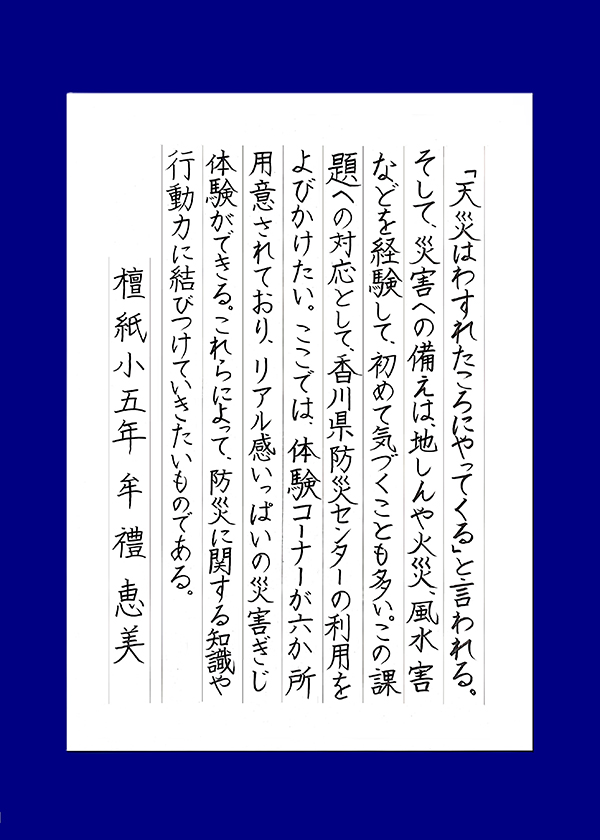 「天災はわすれたころにやってくる」と言われる。そして、災害への備えは、地しんや火災、風水害などを経験して、初めて気づくことも多い。この課題への対応として、香川県防災センターの利用をよびかけたい。ここでは、体験コーナーが六か所用意されており、リアル感いっぱいの災害ぎじ体験ができる。これらによって、防災に関する知識や行動力に結びつけていきたいものである。

檀紙小五年 牟禮 恵美